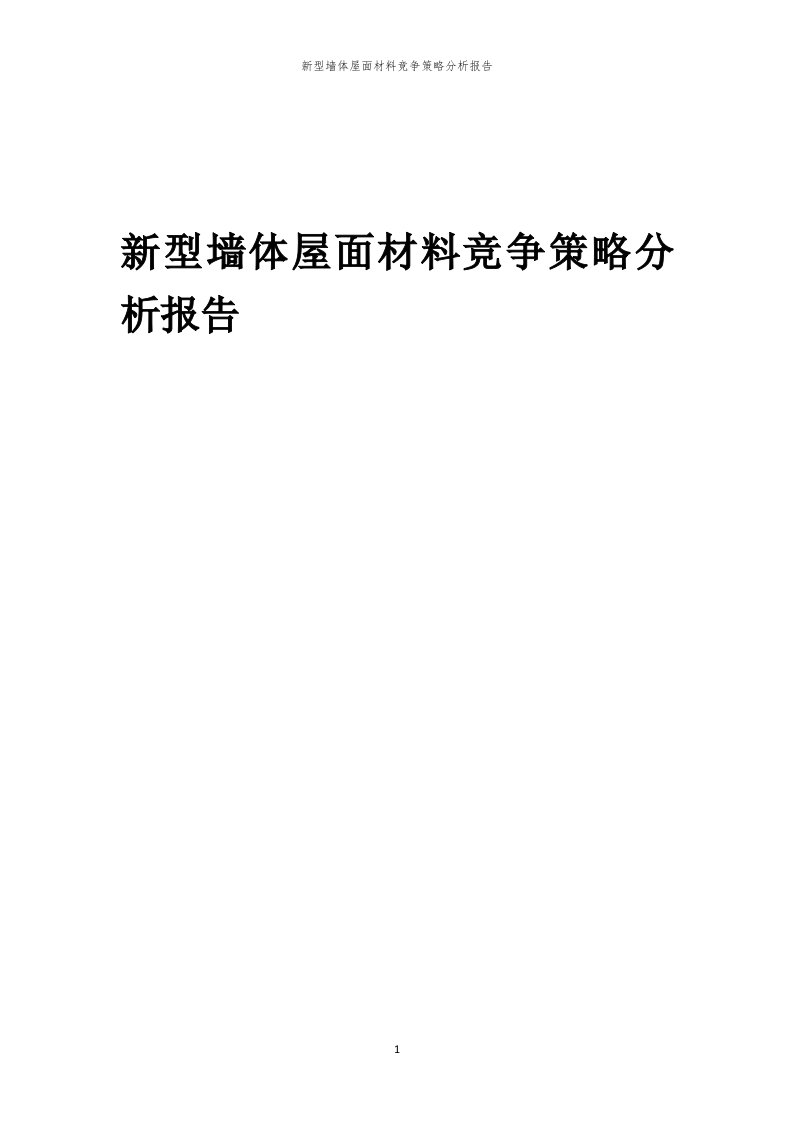 新型墙体屋面材料竞争策略分析报告

新型墙体屋面材料竞争策略分析报告

1